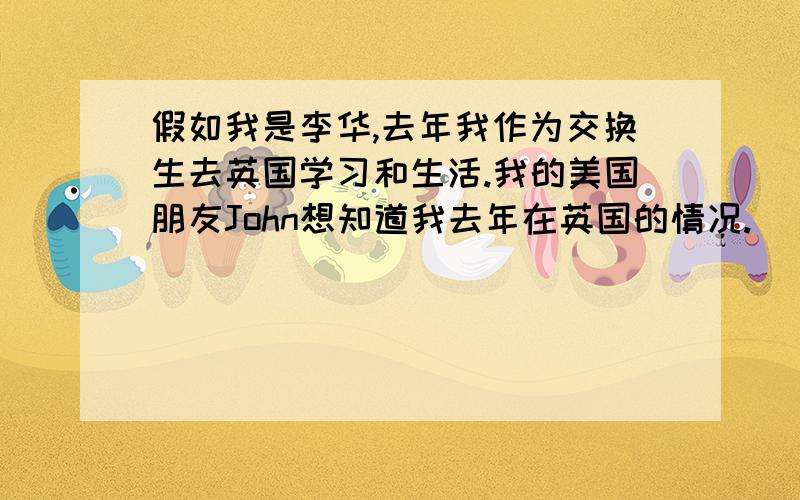 假如我是李华,去年我作为交换生去英国学习和生活.我的美国朋友John想知道我去年在英国的情况.